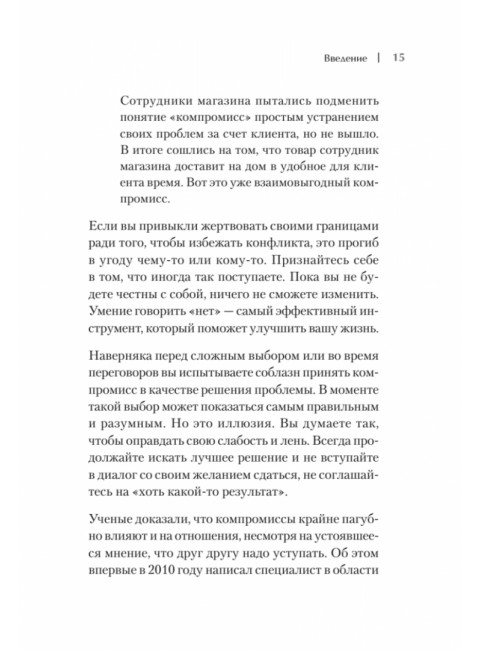 Введение | 15

Сотрудники магазина пытались подменить понятие «компромисс» простым устранением своих проблем за счет клиента, но не вышло. В итоге сошлись на том, что товар сотрудник магазина доставит на дом в удобное для клиента время. Вот это уже взаимовыгодный компромисс.

Если вы привыкли жертвовать своими границами ради того, чтобы избежать конфликта, это прогиб в угоду чему-то или кому-то. Признайтесь себе в том, что иногда так поступаете. Пока вы не будете честны с собой, ничего не сможете изменить. Умение говорить «нет» — самый эффективный инструмент, который поможет улучшить вашу жизнь.

Наверняка перед сложным выбором или во время переговоров вы испытываете соблазн принять компромисс в качестве решения проблемы. В моменте такой выбор может показаться самым правильным и разумным. Но это иллюзия. Вы думаете так, чтобы оправдать свою слабость и лень. Всегда продолжайте искать лучшее решение и не вступайте в диалог со своим желанием сдаться, не соглашайтесь на «хоть какой-то результат».

Ученые доказали, что компромиссы крайне пагубно влияют и на отношения, несмотря на устоявшееся мнение, что друг другу надо уступать. Об этом впервые в 2010 году написал специалист в области